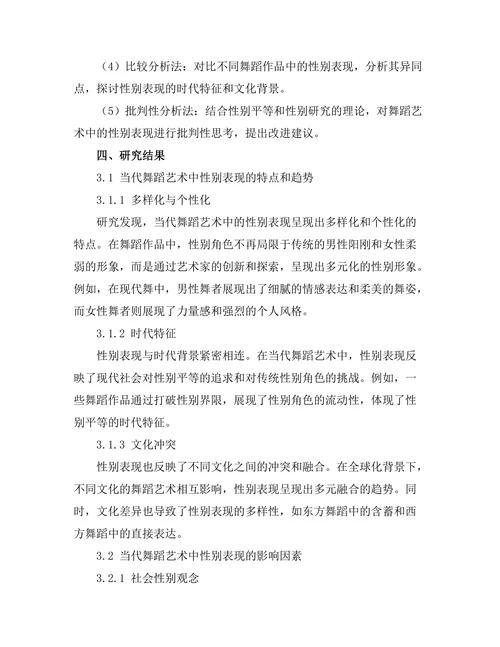 （4）比较分析法：对比不同舞蹈作品中的性别表现，分析其异同点，探讨性别表现的时代特征和文化背景。

（5）批判性分析法：结合性别平等和性别研究的理论，对舞蹈艺术中的性别表现进行批判性思考，提出改进建议。

四、研究结果

3.1 当代舞蹈艺术中性别表现的特点和趋势

3.1.1 多样化与个性化

研究发现，当代舞蹈艺术中的性别表现呈现出多样化和个性化的特点。在舞蹈作品中，性别角色不再局限于传统的男性阳刚和女性柔弱的形象，而是通过艺术家的创新和探索，呈现出多元化的性别形象。例如，在现代舞中，男性舞者展现出了细腻的情感表达和柔美的舞姿，而女性舞者则展现了力量感和强烈的个人风格。

3.1.2 时代特征

性别表现与时代背景紧密相连。在当代舞蹈艺术中，性别表现反映了现代社会对性别平等的追求和对传统性别角色的挑战。例如，一些舞蹈作品通过打破性别界限，展现了性别角色的流动性，体现了性别平等的时代特征。

3.1.3 文化冲突

性别表现也反映了不同文化之间的冲突和融合。在全球化背景下，不同文化的舞蹈艺术相互影响，性别表现呈现出多元融合的趋势。同时，文化差异也导致了性别表现的多样性，如东方舞蹈中的含蓄和西方舞蹈中的直接表达。

3.2 当代舞蹈艺术中性别表现的影响因素

3.2.1 社会性别观念